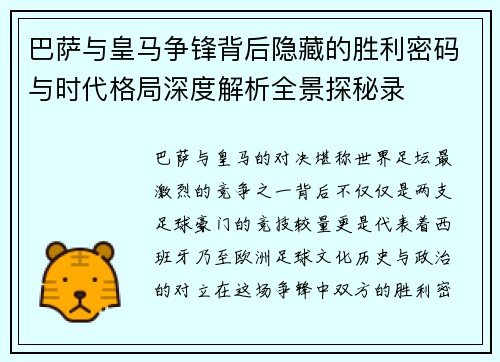 巴萨与皇马争锋背后隐藏的胜利密码与时代格局深度解析全景探秘录

巴萨与皇马的对决堪称世界足坛最激烈的竞争之一背后不仅仅是两支足球豪门的竞技较量更是代表着西班牙乃至欧洲足球文化历史与政治的对立在这场争锋中双方的胜利密